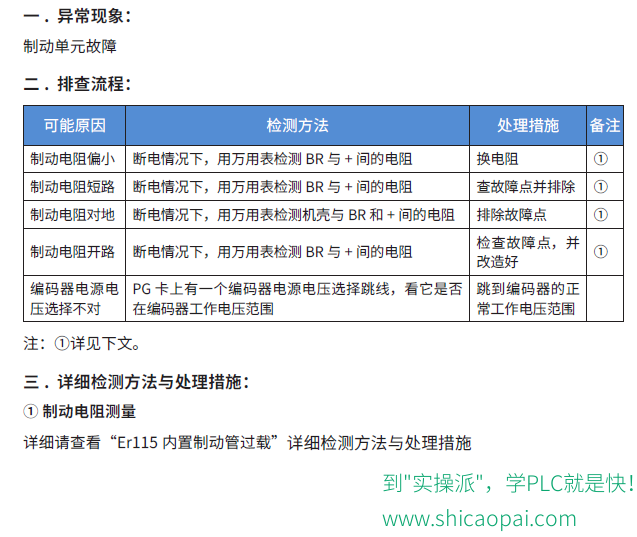 一．异常现象：

制动单元故障

二．排查流程：

| 可能原因 | 检测方法 | 处理措施 | 备注 |
|---|---|---|---|
| 制动电阻偏小 | 断电情况下，用万用表检测 BR 与 + 间的电阻 | 换电阻 | ① |
| 制动电阻短路 | 断电情况下，用万用表检测 BR 与 + 间的电阻 | 查故障点并排除 | ① |
| 制动电阻对地 | 断电情况下，用万用表检测机壳与 BR 和 + 间的电阻 | 排除故障点 | ① |
| 制动电阻开路 | 断电情况下，用万用表检测 BR 与 + 间的电阻 | 检查故障点，并改造好 | ① |
| 编码器电源电压选择不对 | PG 卡上有一个编码器电源电压选择跳线，看它是否在编码器工作电压范围 | 跳到编码器的正常工作电压范围 | |

注：①详见下文。

三．详细检测方法与处理措施：

① 制动电阻测量

详细请查看“Er115 内置制动管过载”详细检测方法与处理措施

到"实操派"，学PLC就是快！
www.shicaopai.com